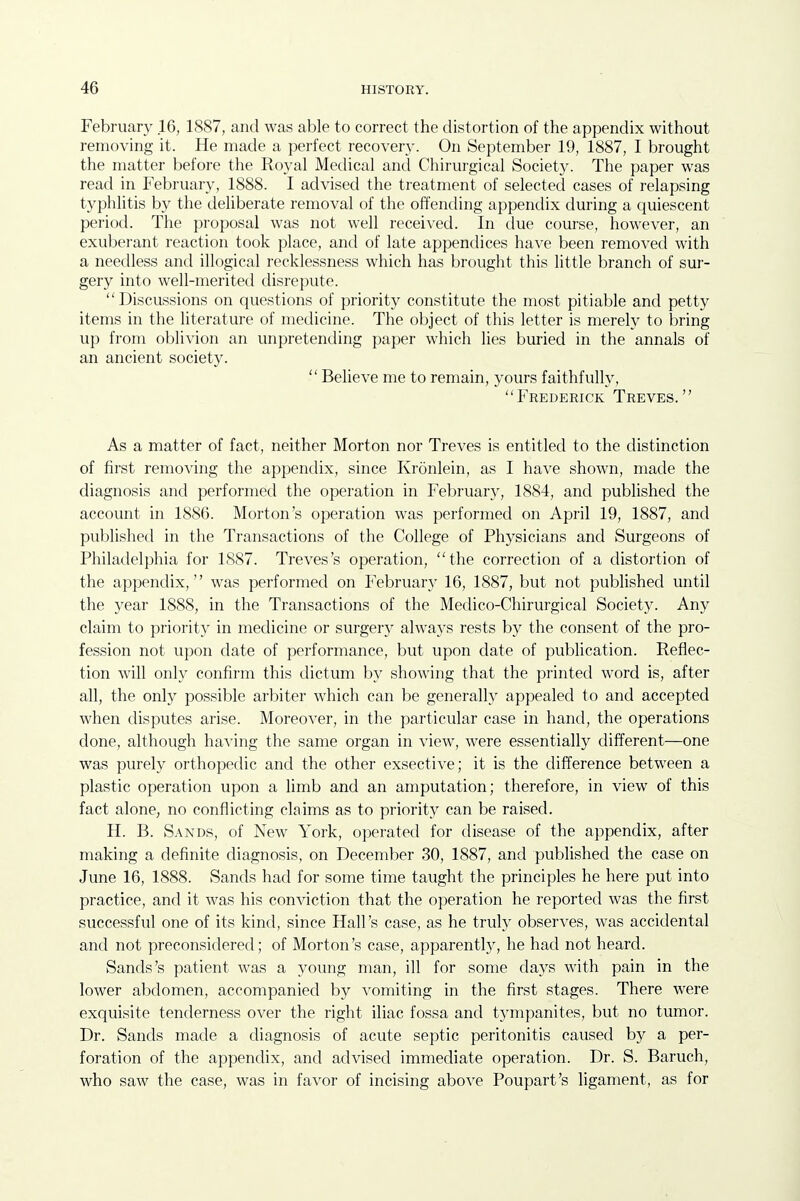 46 HISTORY.

February 16, 1887, and was able to correct the distortion of the appendix without removing it. He made a perfect recovery. On September 19, 1887, I brought the matter before the Royal Medical and Chirurgical Society. The paper was read in February, 1888. I advised the treatment of selected cases of relapsing typhlitis by the deliberate removal of the offending appendix during a quiescent period. The proposal was not well received. In due course, however, an exuberant reaction took place, and of late appendices have been removed with a needless and illogical recklessness which has brought this little branch of surgery into well-merited disrepute.

"Discussions on questions of priority constitute the most pitiable and petty items in the literature of medicine. The object of this letter is merely to bring up from oblivion an unpretending paper which lies buried in the annals of an ancient society.

"Believe me to remain, yours faithfully,
"Frederick Treves."

As a matter of fact, neither Morton nor Treves is entitled to the distinction of first removing the appendix, since Krönlein, as I have shown, made the diagnosis and performed the operation in February, 1884, and published the account in 1886. Morton's operation was performed on April 19, 1887, and published in the Transactions of the College of Physicians and Surgeons of Philadelphia for 1887. Treves's operation, "the correction of a distortion of the appendix," was performed on February 16, 1887, but not published until the year 1888, in the Transactions of the Medico-Chirurgical Society. Any claim to priority in medicine or surgery always rests by the consent of the profession not upon date of performance, but upon date of publication. Reflection will only confirm this dictum by showing that the printed word is, after all, the only possible arbiter which can be generally appealed to and accepted when disputes arise. Moreover, in the particular case in hand, the operations done, although having the same organ in view, were essentially different—one was purely orthopedic and the other exsective; it is the difference between a plastic operation upon a limb and an amputation; therefore, in view of this fact alone, no conflicting claims as to priority can be raised.

H. B. Sands, of New York, operated for disease of the appendix, after making a definite diagnosis, on December 30, 1887, and published the case on June 16, 1888. Sands had for some time taught the principles he here put into practice, and it was his conviction that the operation he reported was the first successful one of its kind, since Hall's case, as he truly observes, was accidental and not preconsidered; of Morton's case, apparently, he had not heard.

Sands's patient was a young man, ill for some days with pain in the lower abdomen, accompanied by vomiting in the first stages. There were exquisite tenderness over the right iliac fossa and tympanites, but no tumor. Dr. Sands made a diagnosis of acute septic peritonitis caused by a perforation of the appendix, and advised immediate operation. Dr. S. Baruch, who saw the case, was in favor of incising above Poupart's ligament, as for